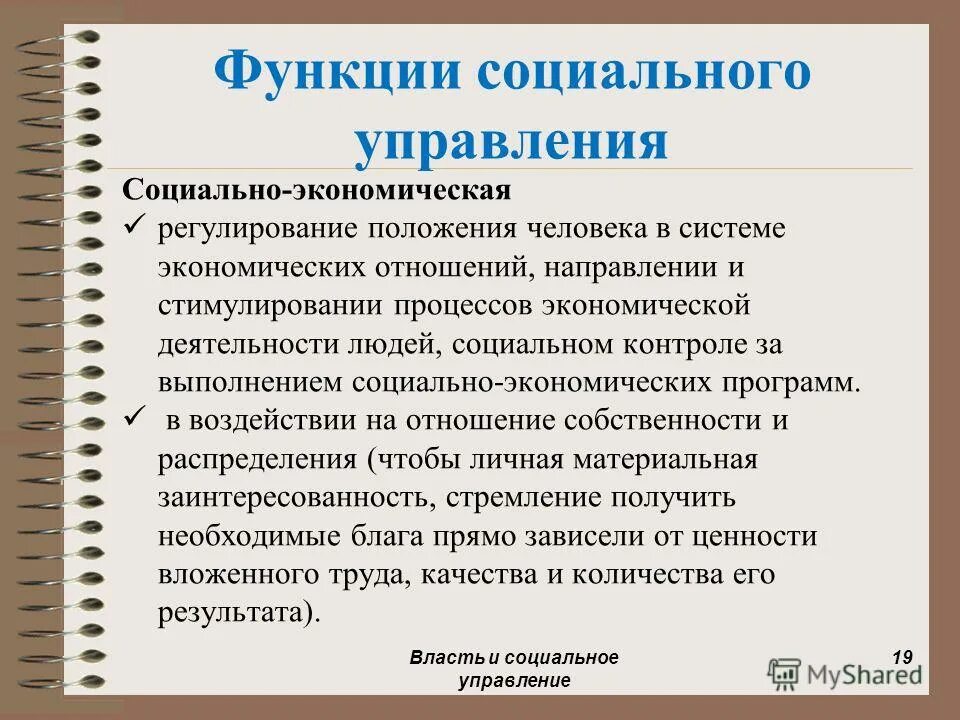 Функции социального управления

Социально-экономическая

✓ регулирование положения человека в системе экономических отношений, направлении и стимулировании процессов экономической деятельности людей, социальном контроле за выполнением социально-экономических программ.

✓ в воздействии на отношение собственности и распределения (чтобы личная материальная заинтересованность, стремление получить необходимые блага прямо зависели от ценности вложенного труда, качества и количества его результата).

Власть и социальное управление

19

MyShared